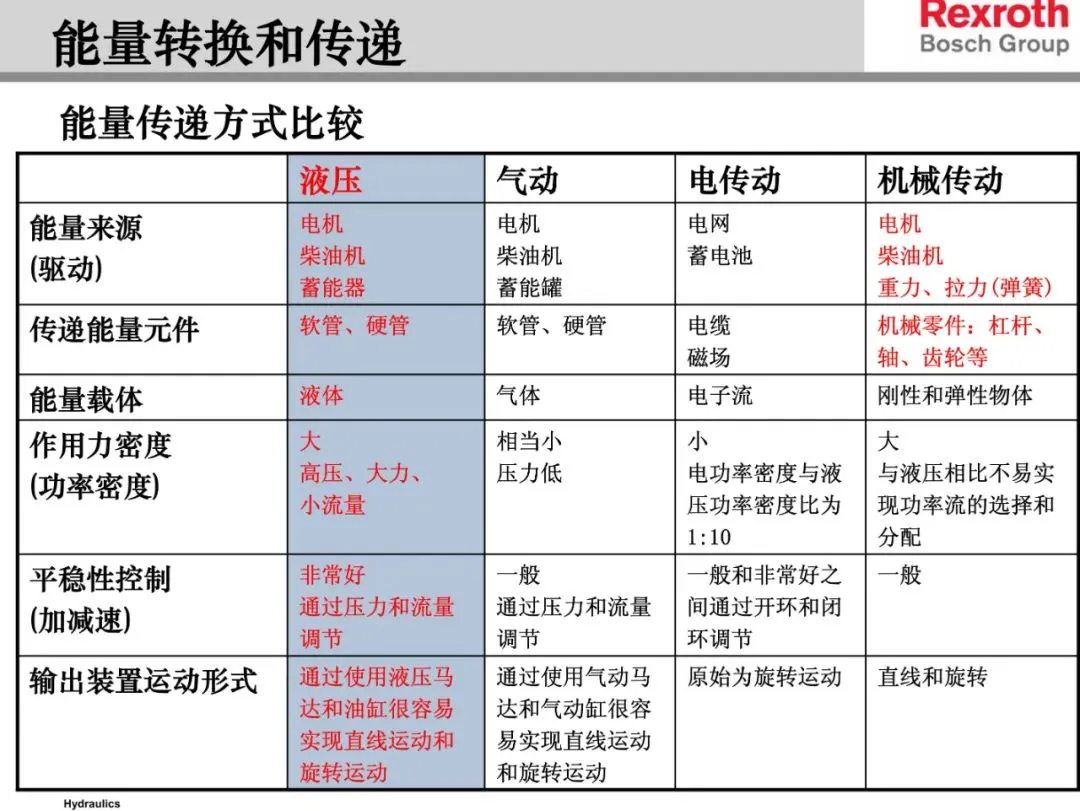 能量转换和传递

Rexroth
Bosch Group

能量传递方式比较

|  | 液压 | 气动 | 电传动 | 机械传动 |
|---|---|---|---|---|
| 能量来源 (驱动) | 电机 柴油机 蓄能器 | 电机 柴油机 蓄能罐 | 电网 蓄电池 | 电机 柴油机 重力、拉力(弹簧) |
| 传递能量元件 | 软管、硬管 | 软管、硬管 | 电缆 磁场 | 机械零件：杠杆、轴、齿轮等 |
| 能量载体 | 液体 | 气体 | 电子流 | 刚性和弹性物体 |
| 作用力密度 (功率密度) | 大 高压、大力、小流量 | 相当小 压力低 | 小 电功率密度与液压功率密度比为1:10 | 大 与液压相比不易实现功率流的选择和分配 |
| 平稳性控制 (加减速) | 非常好 通过压力和流量调节 | 一般 通过压力和流量调节 | 一般和非常好之间通过开环和闭环调节 | 一般 |
| 输出装置运动形式 | 通过使用液压马达和油缸很容易实现直线运动和旋转运动 | 通过使用气动马达和气动缸很容易实现直线运动和旋转运动 | 原始为旋转运动 | 直线和旋转 |

Hydraulics